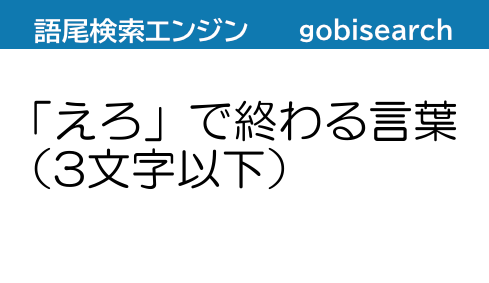 語尾検索エンジン gobisearch

「えろ」で終わる言葉（３文字以下）